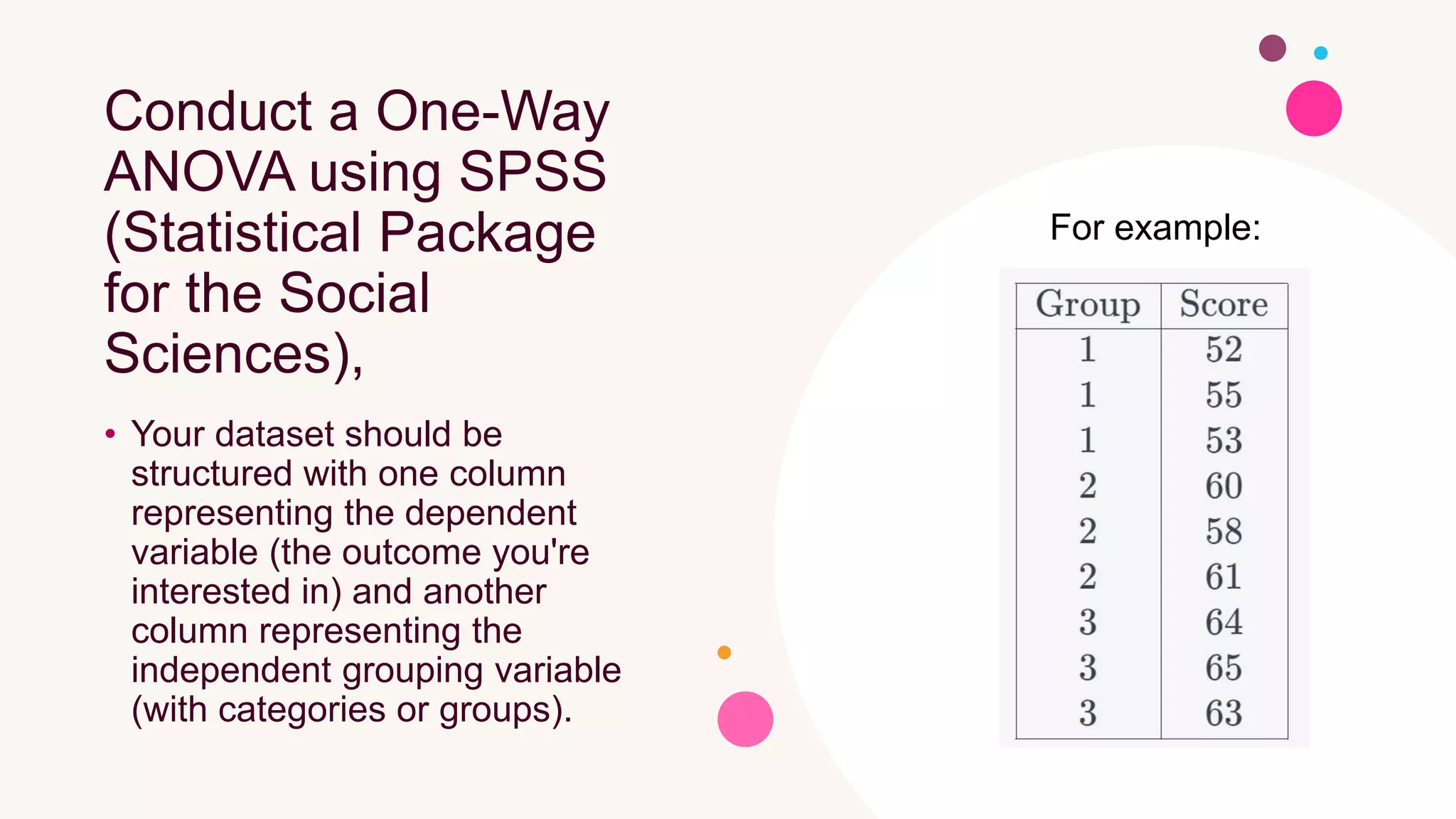 Conduct a One-Way ANOVA using SPSS (Statistical Package for the Social Sciences),

• Your dataset should be structured with one column representing the dependent variable (the outcome you're interested in) and another column representing the independent grouping variable (with categories or groups).

For example:

| Group | Score |
|---|---|
| 1 | 52 |
| 1 | 55 |
| 1 | 53 |
| 2 | 60 |
| 2 | 58 |
| 2 | 61 |
| 3 | 64 |
| 3 | 65 |
| 3 | 63 |